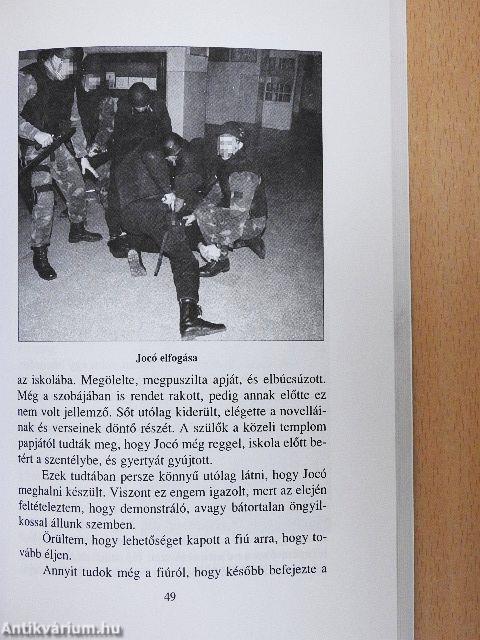 Jocó elfogása

az iskolába. Megölelte, megpuszilta apját, és elbúcsúzott. Még a szobájában is rendet rakott, pedig annak előtte ez nem volt jellemző. Sőt utólag kiderült, elégette a novelláinak és verseinek döntő részét. A szülők a közeli templom papjától tudták meg, hogy Jocó még reggel, iskola előtt betért a szentélybe, és gyertyát gyújtott.

Ezek tudtában persze könnyű utólag látni, hogy Jocó meghalni készült. Viszont ez engem igazolt, mert az elején feltételeztem, hogy demonstráló, avagy bátortalan öngyilkossal állunk szemben.

Örültem, hogy lehetőséget kapott a fiú arra, hogy tovább éljen.

Annyit tudok még a fiúról, hogy később befejezte a

49

Antikvárium.hu